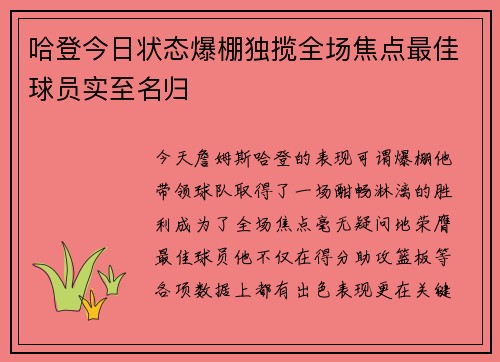 哈登今日状态爆棚独揽全场焦点最佳球员实至名归

今天詹姆斯哈登的表现可谓爆棚他带领球队取得了一场酣畅淋漓的胜利成为了全场焦点毫无疑问地荣膺最佳球员他不仅在得分助攻篮板等各项数据上都有出色表现更在关键